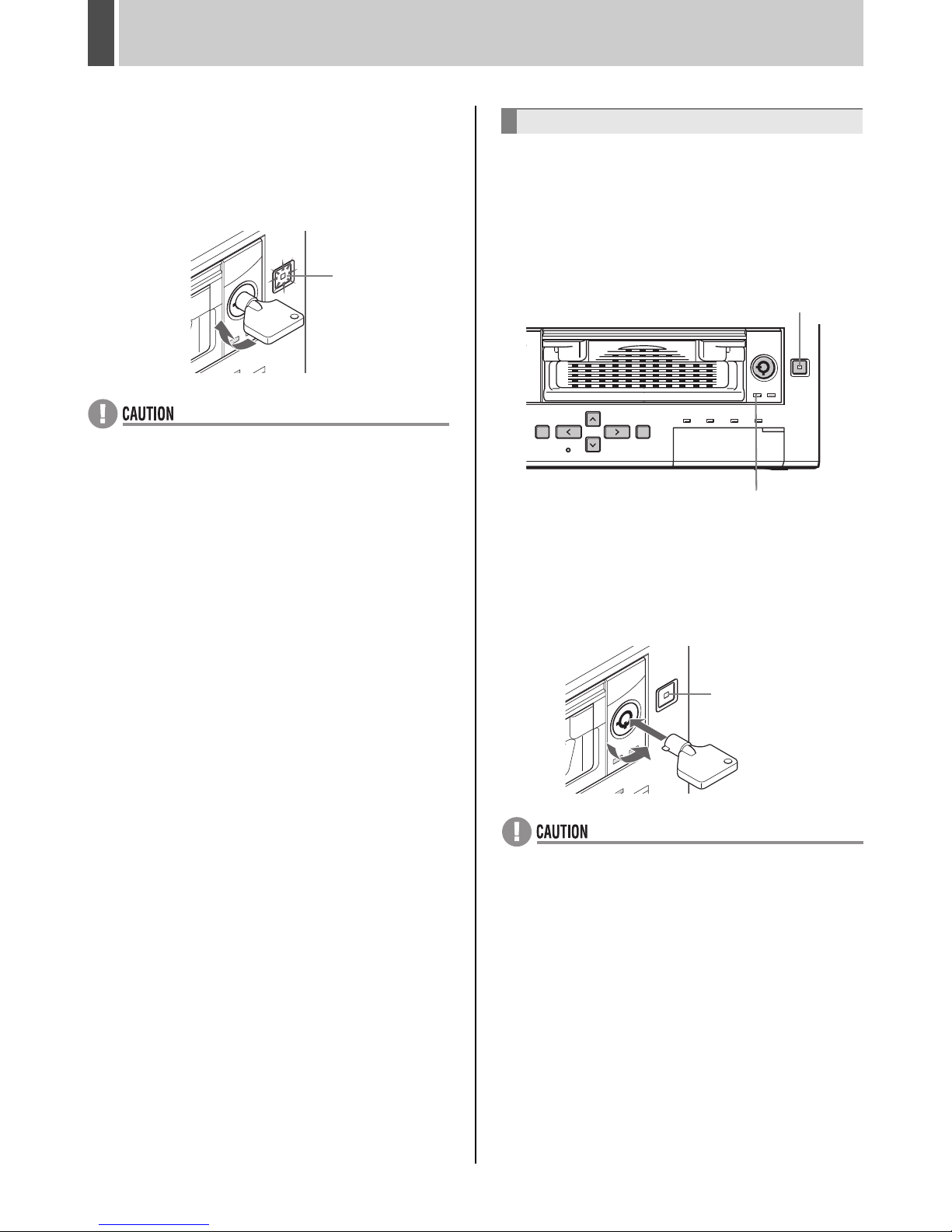 CAUTION

CAUTION